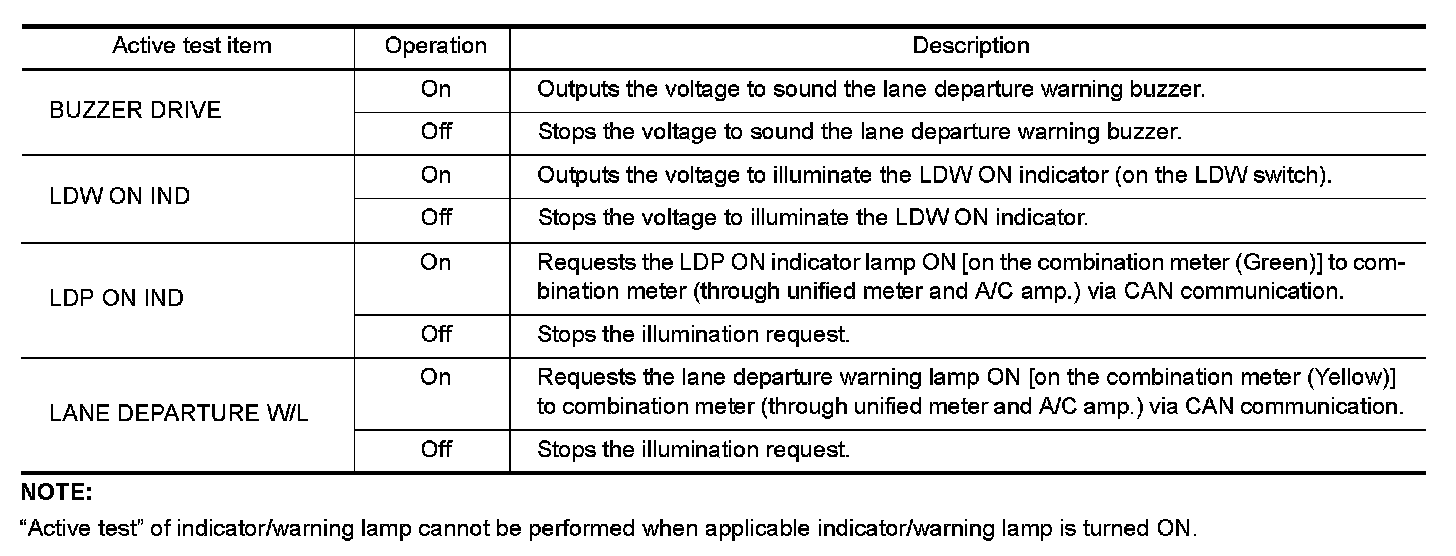 | Active test item | Operation | Description |
|---|---|---|
| BUZZER DRIVE | On | Outputs the voltage to sound the lane departure warning buzzer. |
|  | Off | Stops the voltage to sound the lane departure warning buzzer. |
| LDW ON IND | On | Outputs the voltage to illuminate the LDW ON indicator (on the LDW switch). |
|  | Off | Stops the voltage to illuminate the LDW ON indicator. |
| LDP ON IND | On | Requests the LDP ON indicator lamp ON [on the combination meter (Green)] to combination meter (through unified meter and A/C amp.) via CAN communication. |
|  | Off | Stops the illumination request. |
| LANE DEPARTURE W/L | On | Requests the lane departure warning lamp ON [on the combination meter (Yellow)] to combination meter (through unified meter and A/C amp.) via CAN communication. |
|  | Off | Stops the illumination request. |

NOTE:

"Active test" of indicator/warning lamp cannot be performed when applicable indicator/warning lamp is turned ON.